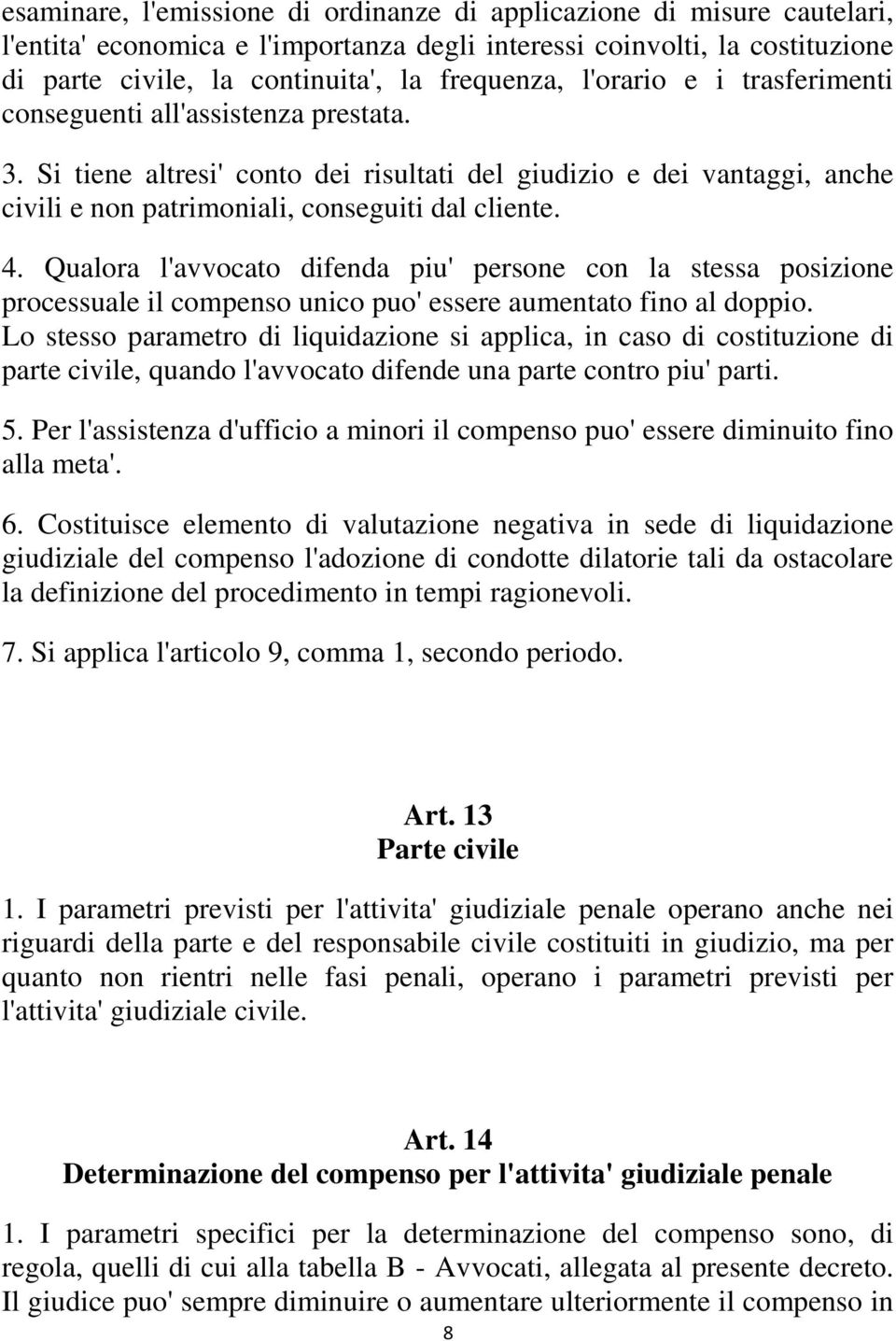 esaminare, l'emissione di ordinanze di applicazione di misure cautelari, l'entita' economica e l'importanza degli interessi coinvolti, la costituzione di parte civile, la continuita', la frequenza, l'orario e i trasferimenti conseguenti all'assistenza prestata.

3. Si tiene altresi' conto dei risultati del giudizio e dei vantaggi, anche civili e non patrimoniali, conseguiti dal cliente.

4. Qualora l'avvocato difenda piu' persone con la stessa posizione processuale il compenso unico puo' essere aumentato fino al doppio. Lo stesso parametro di liquidazione si applica, in caso di costituzione di parte civile, quando l'avvocato difende una parte contro piu' parti.

5. Per l'assistenza d'ufficio a minori il compenso puo' essere diminuito fino alla meta'.

6. Costituisce elemento di valutazione negativa in sede di liquidazione giudiziale del compenso l'adozione di condotte dilatorie tali da ostacolare la definizione del procedimento in tempi ragionevoli.

7. Si applica l'articolo 9, comma 1, secondo periodo.

Art. 13
Parte civile

1. I parametri previsti per l'attivita' giudiziale penale operano anche nei riguardi della parte e del responsabile civile costituiti in giudizio, ma per quanto non rientri nelle fasi penali, operano i parametri previsti per l'attivita' giudiziale civile.

Art. 14
Determinazione del compenso per l'attivita' giudiziale penale

1. I parametri specifici per la determinazione del compenso sono, di regola, quelli di cui alla tabella B - Avvocati, allegata al presente decreto. Il giudice puo' sempre diminuire o aumentare ulteriormente il compenso in

8